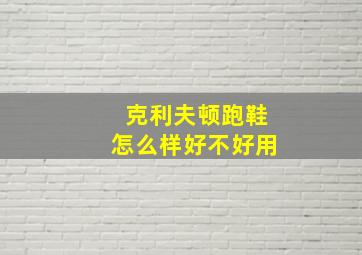 克利夫顿跑鞋
怎么样好不好用